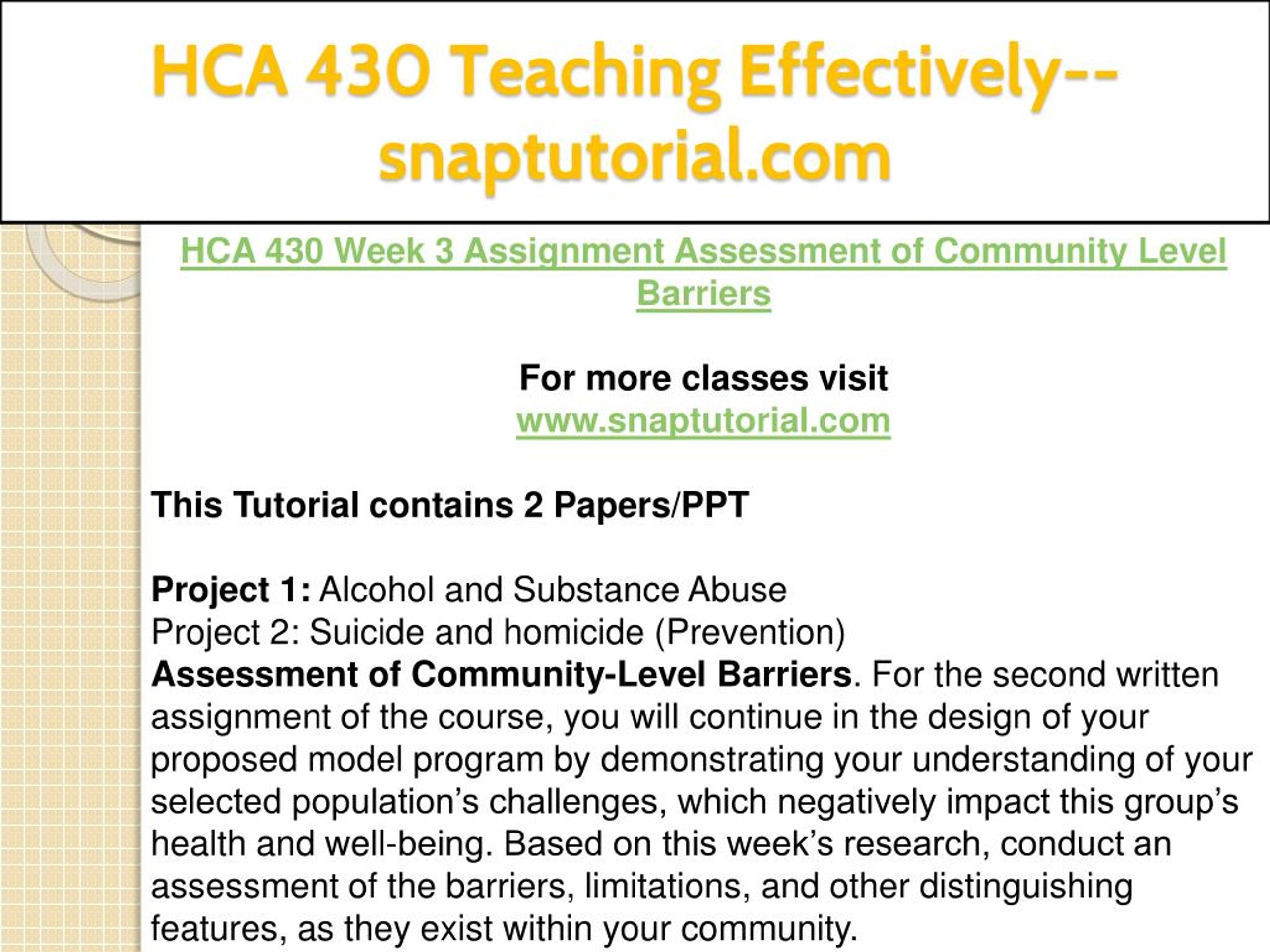 HCA 430 Teaching Effectively--snaptutorial.com

HCA 430 Week 3 Assignment Assessment of Community Level Barriers

For more classes visit
www.snaptutorial.com

This Tutorial contains 2 Papers/PPT

Project 1: Alcohol and Substance Abuse
Project 2: Suicide and homicide (Prevention)
Assessment of Community-Level Barriers. For the second written assignment of the course, you will continue in the design of your proposed model program by demonstrating your understanding of your selected population's challenges, which negatively impact this group's health and well-being. Based on this week's research, conduct an assessment of the barriers, limitations, and other distinguishing features, as they exist within your community.